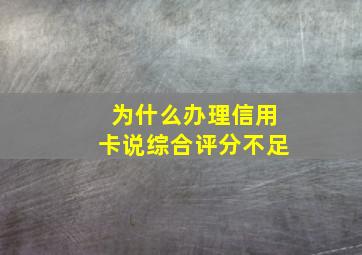 为什么办理信用卡说综合评分不足